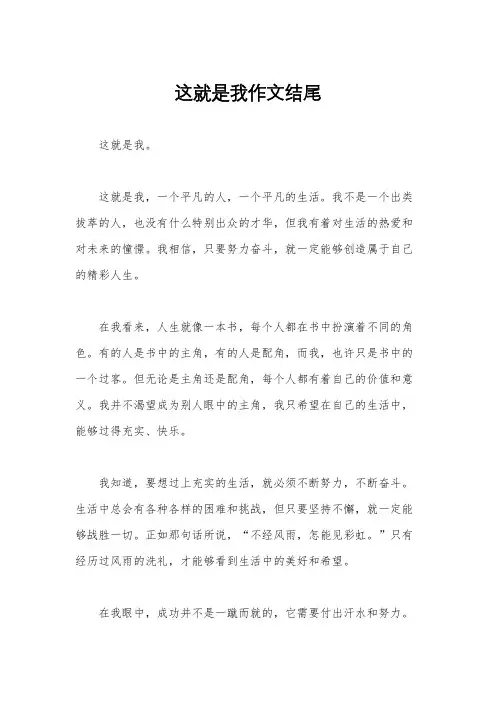 这就是我作文结尾

这就是我。

这就是我，一个平凡的人，一个平凡的生活。我不是一个出类拔萃的人，也没有什么特别出众的才华，但我有着对生活的热爱和对未来的憧憬。我相信，只要努力奋斗，就一定能够创造属于自己的精彩人生。

在我看来，人生就像一本书，每个人都在书中扮演着不同的角色。有的人是书中的主角，有的人是配角，而我，也许只是书中的一个过客。但无论是主角还是配角，每个人都有着自己的价值和意义。我并不渴望成为别人眼中的主角，我只希望在自己的生活中，能够过得充实、快乐。

我知道，要想过上充实的生活，就必须不断努力，不断奋斗。生活中总会有各种各样的困难和挑战，但只要坚持不懈，就一定能够战胜一切。正如那句话所说，“不经风雨，怎能见彩虹。”只有经历过风雨的洗礼，才能够看到生活中的美好和希望。

在我眼中，成功并不是一蹴而就的，它需要付出汗水和努力。